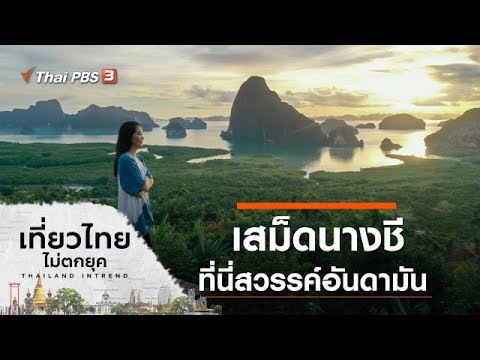 Thai PBS 3

เที่ยวไทย ไม่ตกยุค
THAILAND INTREND

เสม็ดนางชี
ที่นี่สวรรค์อันดามัน